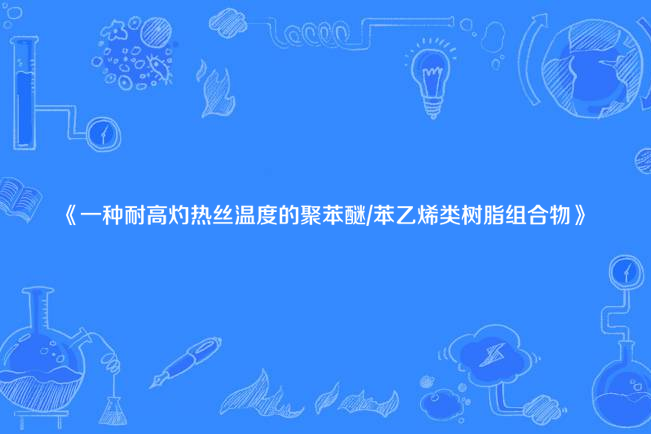 《一种耐高灼热丝温度的聚苯醚/苯乙烯类树脂组合物》